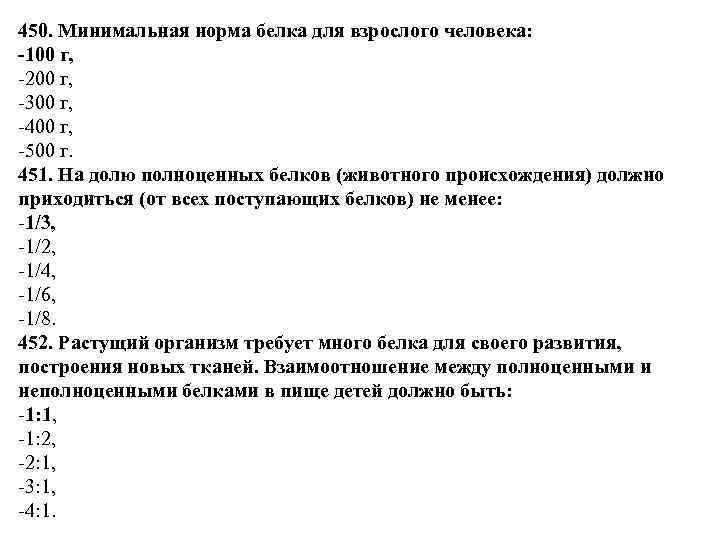 450. Минимальная норма белка для взрослого человека:
-100 г,
-200 г,
-300 г,
-400 г,
-500 г.

451. На долю полноценных белков (животного происхождения) должно приходиться (от всех поступающих белков) не менее:
-1/3,
-1/2,
-1/4,
-1/6,
-1/8.

452. Растущий организм требует много белка для своего развития, построения новых тканей. Взаимоотношение между полноценными и неполноценными белками в пище детей должно быть:
-1:1,
-1:2,
-2:1,
-3:1,
-4:1.